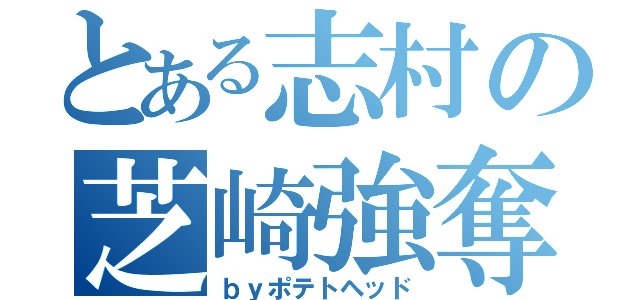 とある志村の
芝崎強奪
ｂｙポテトヘッド